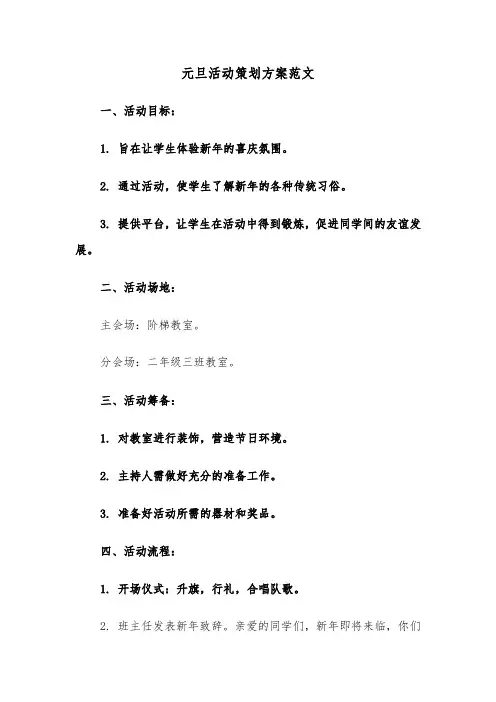 元旦活动策划方案范文

一、活动目标：

1. 旨在让学生体验新年的喜庆氛围。

2. 通过活动，使学生了解新年的各种传统习俗。

3. 提供平台，让学生在活动中得到锻炼，促进同学间的友谊发展。

二、活动场地：

主会场：阶梯教室。

分会场：二年级三班教室。

三、活动筹备：

1. 对教室进行装饰，营造节日环境。

2. 主持人需做好充分的准备工作。

3. 准备好活动所需的器材和奖品。

四、活动流程：

1. 开场仪式：升旗，行礼，合唱队歌。

2. 班主任发表新年致辞。亲爱的同学们，新年即将来临，你们